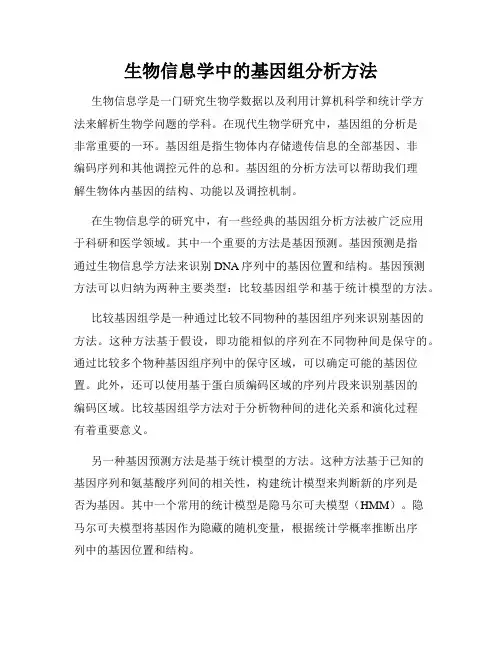 生物信息学中的基因组分析方法

生物信息学是一门研究生物学数据以及利用计算机科学和统计学方法来解析生物学问题的学科。在现代生物学研究中，基因组的分析是非常重要的一环。基因组是指生物体内存储遗传信息的全部基因、非编码序列和其他调控元件的总和。基因组的分析方法可以帮助我们理解生物体内基因的结构、功能以及调控机制。

在生物信息学的研究中，有一些经典的基因组分析方法被广泛应用于科研和医学领域。其中一个重要的方法是基因预测。基因预测是指通过生物信息学方法来识别DNA序列中的基因位置和结构。基因预测方法可以归纳为两种主要类型：比较基因组学和基于统计模型的方法。

比较基因组学是一种通过比较不同物种的基因组序列来识别基因的方法。这种方法基于假设，即功能相似的序列在不同物种间是保守的。通过比较多个物种基因组序列中的保守区域，可以确定可能的基因位置。此外，还可以使用基于蛋白质编码区域的序列片段来识别基因的编码区域。比较基因组学方法对于分析物种间的进化关系和演化过程有着重要意义。

另一种基因预测方法是基于统计模型的方法。这种方法基于已知的基因序列和氨基酸序列间的相关性，构建统计模型来判断新的序列是否为基因。其中一个常用的统计模型是隐马尔可夫模型（HMM）。隐马尔可夫模型将基因作为隐藏的随机变量，根据统计学概率推断出序列中的基因位置和结构。